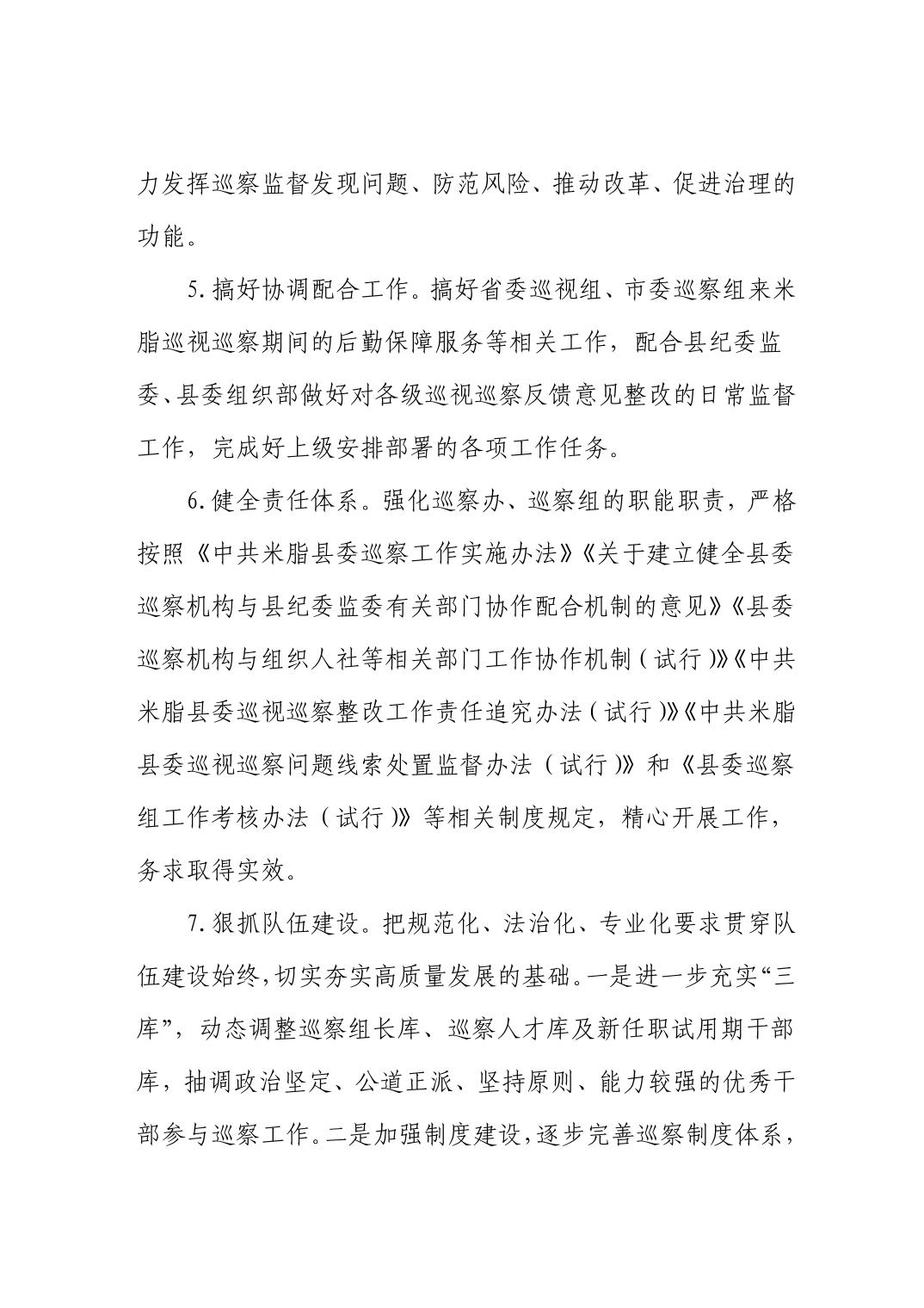 力发挥巡察监督发现问题、防范风险、推动改革、促进治理的功能。

5.搞好协调配合工作。搞好省委巡视组、市委巡察组来米脂巡视巡察期间的后勤保障服务等相关工作，配合县纪委监委、县委组织部做好对各级巡视巡察反馈意见整改的日常监督工作，完成好上级安排部署的各项工作任务。

6.健全责任体系。强化巡察办、巡察组的职能职责，严格按照《中共米脂县委巡察工作实施办法》《关于建立健全县委巡察机构与县纪委监委有关部门协作配合机制的意见》《县委巡察机构与组织人社等相关部门工作协作机制（试行）》《中共米脂县委巡视巡察整改工作责任追究办法（试行）》《中共米脂县委巡视巡察问题线索处置监督办法（试行）》和《县委巡察组工作考核办法（试行）》等相关制度规定，精心开展工作，务求取得实效。

7.狠抓队伍建设。把规范化、法治化、专业化要求贯穿队伍建设始终，切实夯实高质量发展的基础。一是进一步充实“三库”，动态调整巡察组长库、巡察人才库及新任职试用期干部库，抽调政治坚定、公道正派、坚持原则、能力较强的优秀干部参与巡察工作。二是加强制度建设，逐步完善巡察制度体系，